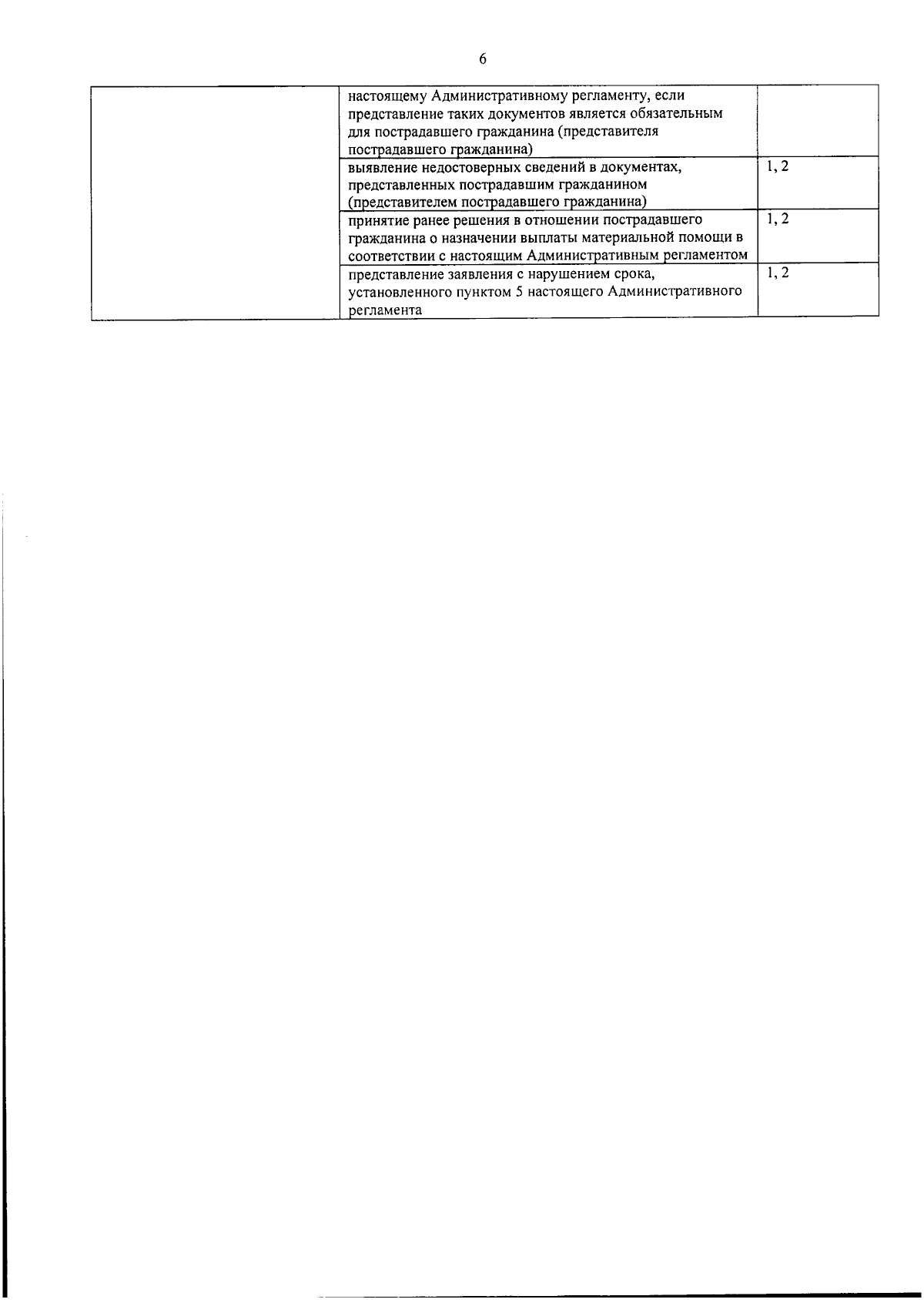 6

| | настоящему Административному регламенту, если представление таких документов является обязательным для пострадавшего гражданина (представителя пострадавшего гражданина) | |
|---|---|---|
| | выявление недостоверных сведений в документах, представленных пострадавшим гражданином (представителем пострадавшего гражданина) | 1, 2 |
| | принятие ранее решения в отношении пострадавшего гражданина о назначении выплаты материальной помощи в соответствии с настоящим Административным регламентом | 1, 2 |
| | представление заявления с нарушением срока, установленного пунктом 5 настоящего Административного регламента | 1, 2 |